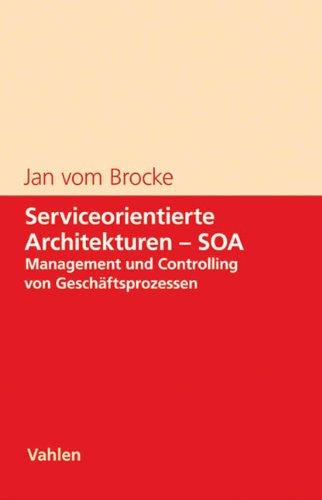 Jan vom Brocke

Serviceorientierte Architekturen – SOA

Management und Controlling von Geschäftsprozessen

Vahlen